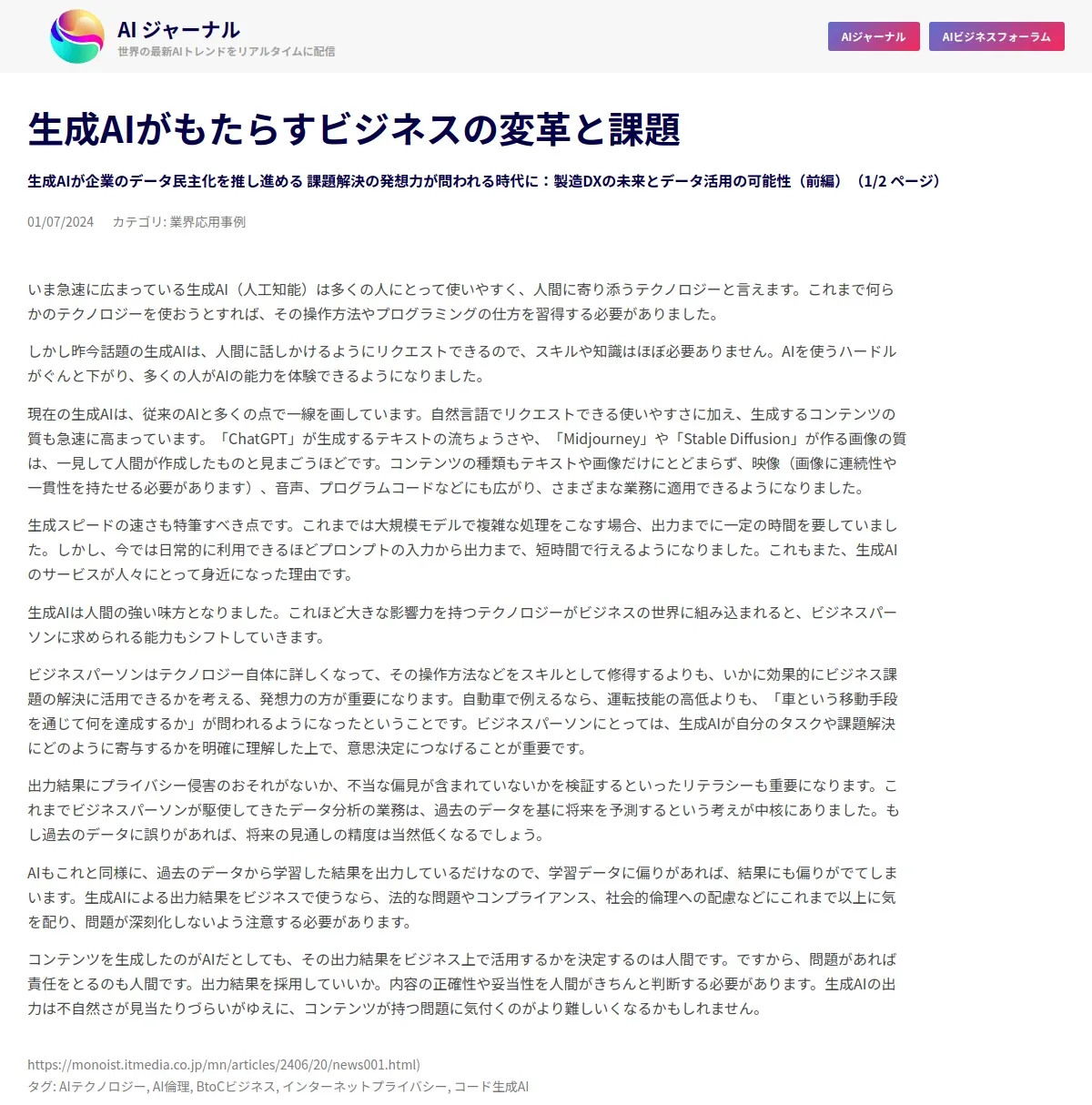 AI ジャーナル
世界の最新AIトレンドをリアルタイムに配信

AIジャーナル　AIビジネスフォーラム

生成AIがもたらすビジネスの変革と課題

生成AIが企業のデータ民主化を推し進める 課題解決の発想力が問われる時代に：製造DXの未来とデータ活用の可能性（前編）（1/2 ページ）

01/07/2024　カテゴリ: 業界応用事例

いま急速に広まっている生成AI（人工知能）は多くの人にとって使いやすく、人間に寄り添うテクノロジーと言えます。これまで何らかのテクノロジーを使おうとすれば、その操作方法やプログラミングの仕方を習得する必要がありました。

しかし昨今話題の生成AIは、人間に話しかけるようにリクエストできるので、スキルや知識はほぼ必要ありません。AIを使うハードルがぐんと下がり、多くの人がAIの能力を体験できるようになりました。

現在の生成AIは、従来のAIと多くの点で一線を画しています。自然言語でリクエストできる使いやすさに加え、生成するコンテンツの質も急速に高まっています。「ChatGPT」が生成するテキストの流ちょうさや、「Midjourney」や「Stable Diffusion」が作る画像の質は、一見して人間が作成したものと見まごうほどです。コンテンツの種類もテキストや画像だけにとどまらず、映像（画像に連続性や一貫性を持たせる必要があります）、音声、プログラムコードなどにも広がり、さまざまな業務に適用できるようになりました。

生成スピードの速さも特筆すべき点です。これまでは大規模モデルで複雑な処理をこなす場合、出力までに一定の時間を要していました。しかし、今では日常的に利用できるほどプロンプトの入力から出力まで、短時間で行えるようになりました。これもまた、生成AIのサービスが人々にとって身近になった理由です。

生成AIは人間の強い味方となりました。これほど大きな影響力を持つテクノロジーがビジネスの世界に組み込まれると、ビジネスパーソンに求められる能力もシフトしていきます。

ビジネスパーソンはテクノロジー自体に詳しくなって、その操作方法などをスキルとして修得するよりも、いかに効果的にビジネス課題の解決に活用できるかを考える、発想力の方が重要になります。自動車で例えるなら、運転技能の高低よりも、「車という移動手段を通じて何を達成するか」が問われるようになったということです。ビジネスパーソンにとっては、生成AIが自分のタスクや課題解決にどのように寄与するかを明確に理解した上で、意思決定につなげることが重要です。

出力結果にプライバシー侵害のおそれがないか、不当な偏見が含まれていないかを検証するといったリテラシーも重要になります。これまでビジネスパーソンが駆使してきたデータ分析の業務は、過去のデータを基に将来を予測するという考えが中核にありました。もし過去のデータに誤りがあれば、将来の見通しの精度は当然低くなるでしょう。

AIもこれと同様に、過去のデータから学習した結果を出力しているだけなので、学習データに偏りがあれば、結果にも偏りがでてしまいます。生成AIによる出力結果をビジネスで使うなら、法的な問題やコンプライアンス、社会的倫理への配慮などにこれまで以上に気を配り、問題が深刻化しないよう注意する必要があります。

コンテンツを生成したのがAIだとしても、その出力結果をビジネス上で活用するかを決定するのは人間です。ですから、問題があれば責任をとるのも人間です。出力結果を採用していいか。内容の正確性や妥当性を人間がきちんと判断する必要があります。生成AIの出力は不自然さが見当たりづらいがゆえに、コンテンツが持つ問題に気付くのがより難しいくなるかもしれません。

https://monoist.itmedia.co.jp/mn/articles/2406/20/news001.html)
タグ: AIテクノロジー, AI倫理, BtoCビジネス, インターネットプライバシー, コード生成AI